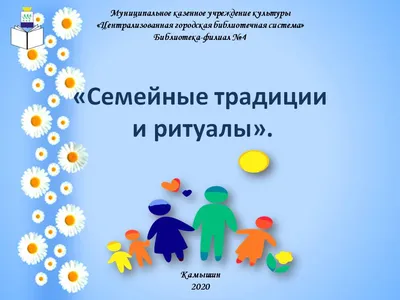 Муниципальное казенное учреждение культуры
«Централизованная городская библиотечная система»
Библиотека-филиал №4

«Семейные традиции и ритуалы».

Камышин
2020